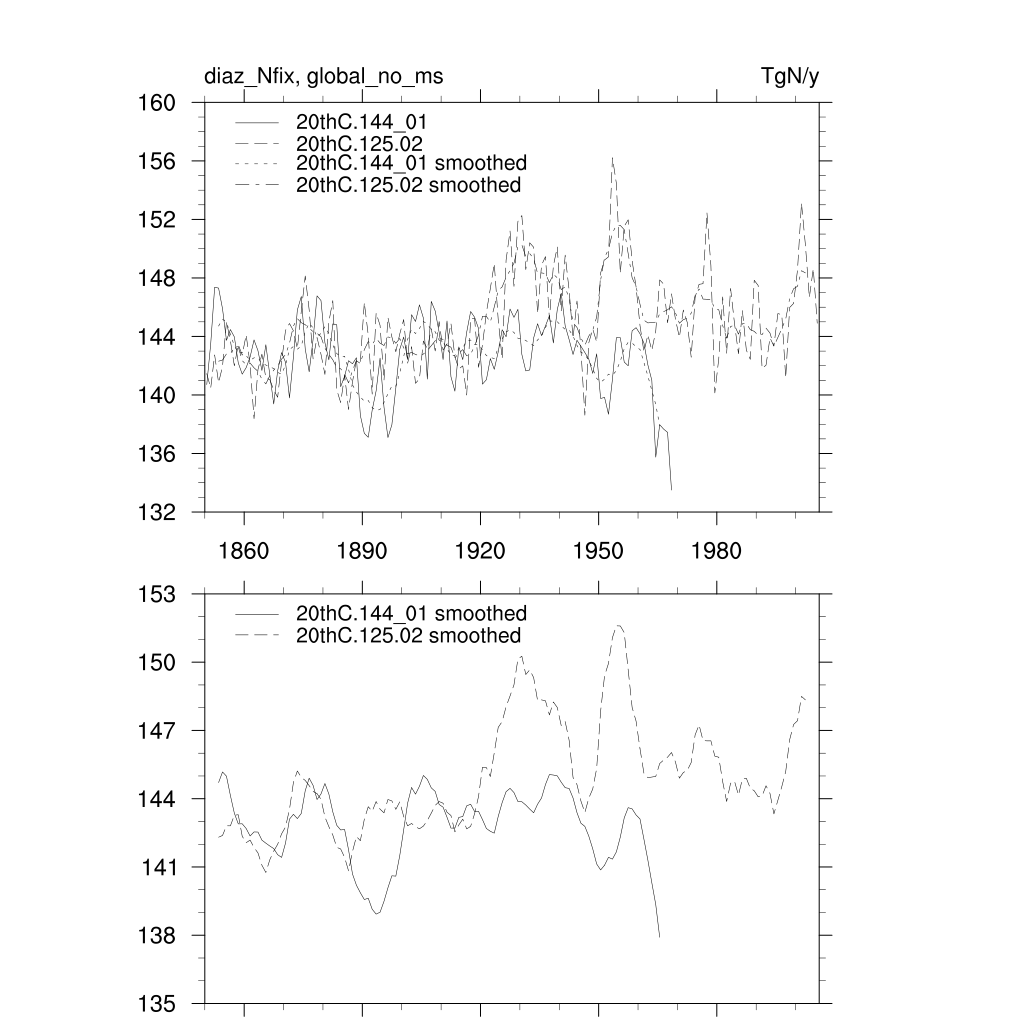 diaz_Nfix, global_no_ms

TgN/y

160
156
152
148
144
140
136
132

20thC.144_01
20thC.125.02
20thC.144_01 smoothed
20thC.125.02 smoothed

1860
1890
1920
1950
1980

153
150
147
144
141
138
135

20thC.144_01 smoothed
20thC.125.02 smoothed